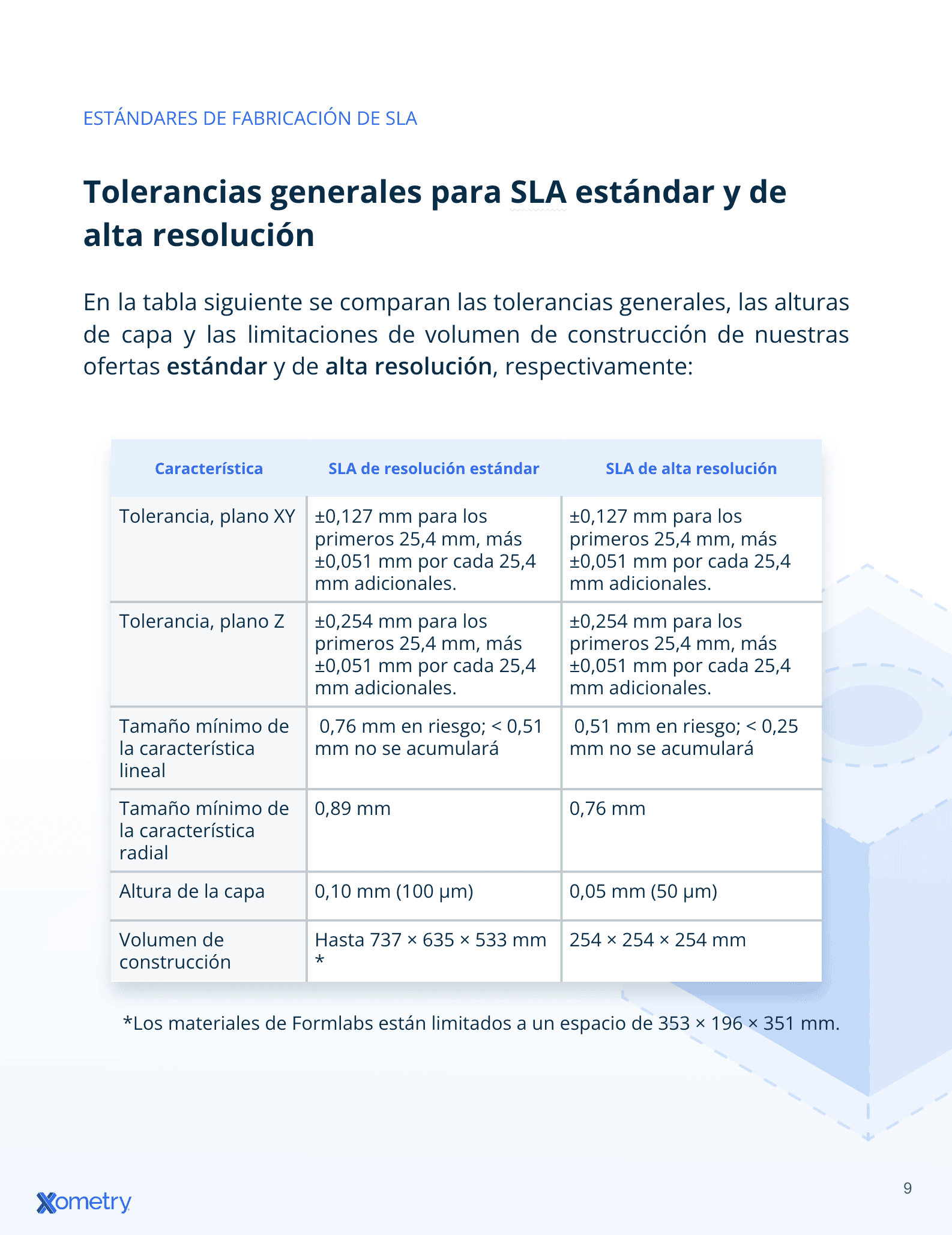 ESTÁNDARES DE FABRICACIÓN DE SLA

Tolerancias generales para SLA estándar y de alta resolución

En la tabla siguiente se comparan las tolerancias generales, las alturas de capa y las limitaciones de volumen de construcción de nuestras ofertas estándar y de alta resolución, respectivamente:

| Característica | SLA de resolución estándar | SLA de alta resolución |
|---|---|---|
| Tolerancia, plano XY | ±0,127 mm para los primeros 25,4 mm, más ±0,051 mm por cada 25,4 mm adicionales. | ±0,127 mm para los primeros 25,4 mm, más ±0,051 mm por cada 25,4 mm adicionales. |
| Tolerancia, plano Z | ±0,254 mm para los primeros 25,4 mm, más ±0,051 mm por cada 25,4 mm adicionales. | ±0,254 mm para los primeros 25,4 mm, más ±0,051 mm por cada 25,4 mm adicionales. |
| Tamaño mínimo de la característica lineal | 0,76 mm en riesgo; < 0,51 mm no se acumulará | 0,51 mm en riesgo; < 0,25 mm no se acumulará |
| Tamaño mínimo de la característica radial | 0,89 mm | 0,76 mm |
| Altura de la capa | 0,10 mm (100 μm) | 0,05 mm (50 μm) |
| Volumen de construcción | Hasta 737 × 635 × 533 mm * | 254 × 254 × 254 mm |

*Los materiales de Formlabs están limitados a un espacio de 353 × 196 × 351 mm.

Xometry

9